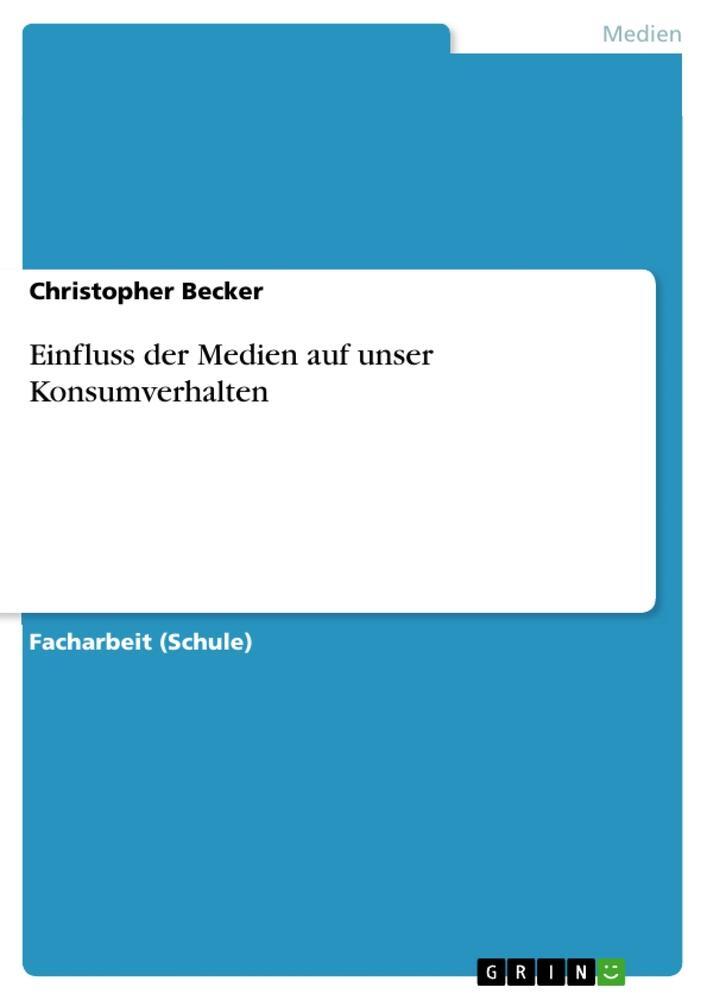 Medien

Christopher Becker

Einfluss der Medien auf unser Konsumverhalten

Facharbeit (Schule)

GRIN